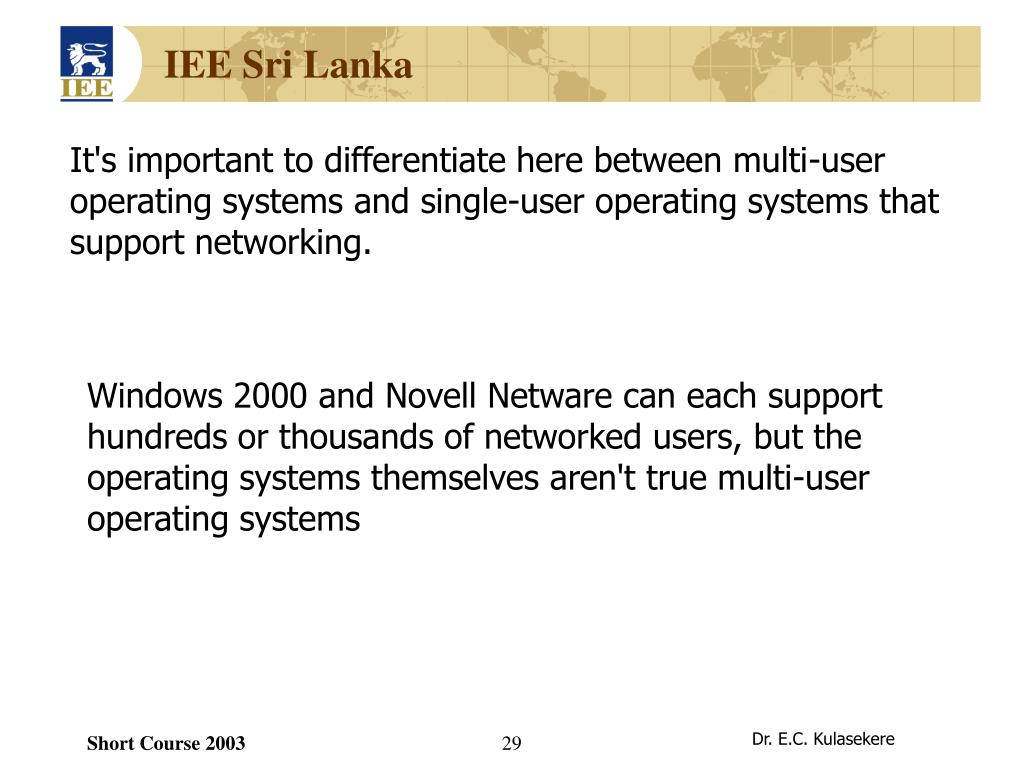 IEE

IEE Sri Lanka

It's important to differentiate here between multi-user operating systems and single-user operating systems that support networking.

Windows 2000 and Novell Netware can each support hundreds or thousands of networked users, but the operating systems themselves aren't true multi-user operating systems

Short Course 2003

29

Dr. E.C. Kulasekere